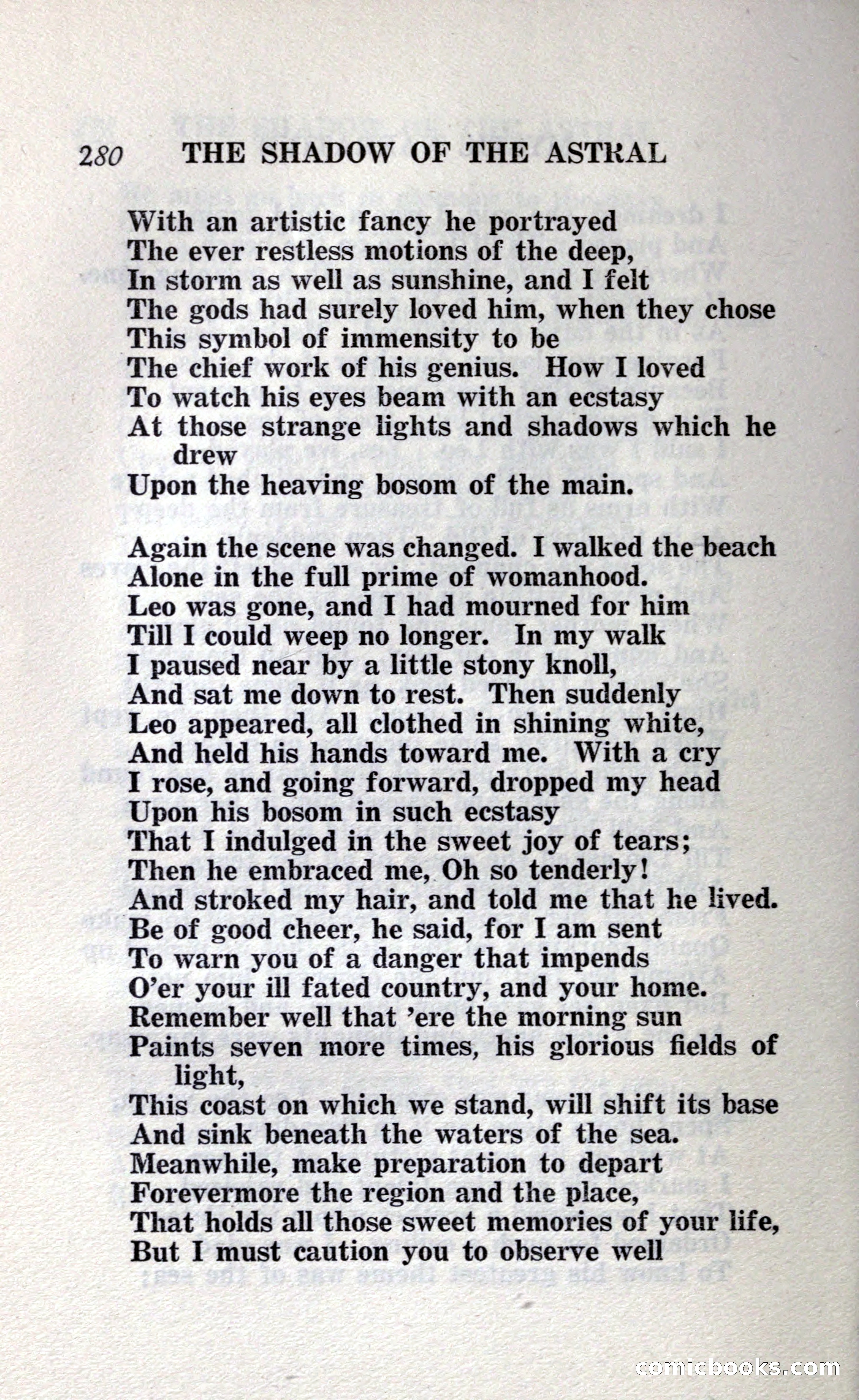 280 THE SHADOW OF THE ASTRAL

With an artistic fancy he portrayed
The ever restless motions of the deep,
In storm as well as sunshine, and I felt
The gods had surely loved him, when they chose
This symbol of immensity to be
The chief work of his genius. How I loved
To watch his eyes beam with an ecstasy
At those strange lights and shadows which he drew
Upon the heaving bosom of the main.

Again the scene was changed. I walked the beach
Alone in the full prime of womanhood.
Leo was gone, and I had mourned for him
Till I could weep no longer. In my walk
I paused near by a little stony knoll,
And sat me down to rest. Then suddenly
Leo appeared, all clothed in shining white,
And held his hands toward me. With a cry
I rose, and going forward, dropped my head
Upon his bosom in such ecstasy
That I indulged in the sweet joy of tears;
Then he embraced me, Oh so tenderly!
And stroked my hair, and told me that he lived.
Be of good cheer, he said, for I am sent
To warn you of a danger that impends
O'er your ill fated country, and your home.
Remember well that 'ere the morning sun
Paints seven more times, his glorious fields of light,
This coast on which we stand, will shift its base
And sink beneath the waters of the sea.
Meanwhile, make preparation to depart
Forevermore the region and the place,
That holds all those sweet memories of your life,
But I must caution you to observe well

comicbooks.com